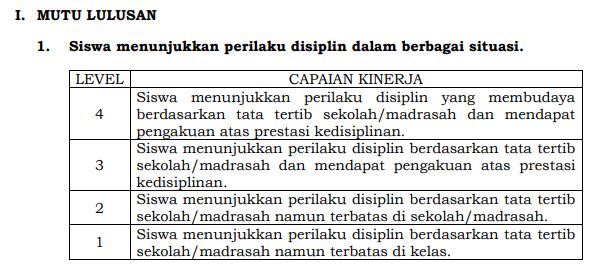 I. MUTU LULUSAN

1. Siswa menunjukkan perilaku disiplin dalam berbagai situasi.

| LEVEL | CAPAIAN KINERJA |
|---|---|
| 4 | Siswa menunjukkan perilaku disiplin yang membudaya berdasarkan tata tertib sekolah/madrasah dan mendapat pengakuan atas prestasi kedisiplinan. |
| 3 | Siswa menunjukkan perilaku disiplin berdasarkan tata tertib sekolah/madrasah dan mendapat pengakuan atas prestasi kedisiplinan. |
| 2 | Siswa menunjukkan perilaku disiplin berdasarkan tata tertib sekolah/madrasah namun terbatas di sekolah/madrasah. |
| 1 | Siswa menunjukkan perilaku disiplin berdasarkan tata tertib sekolah/madrasah namun terbatas di kelas. |